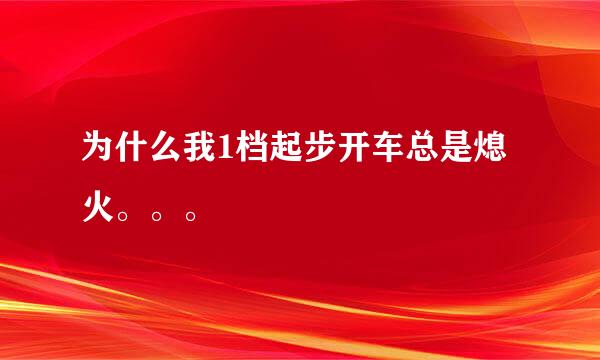 为什么我1档起步开车总是熄火。。。